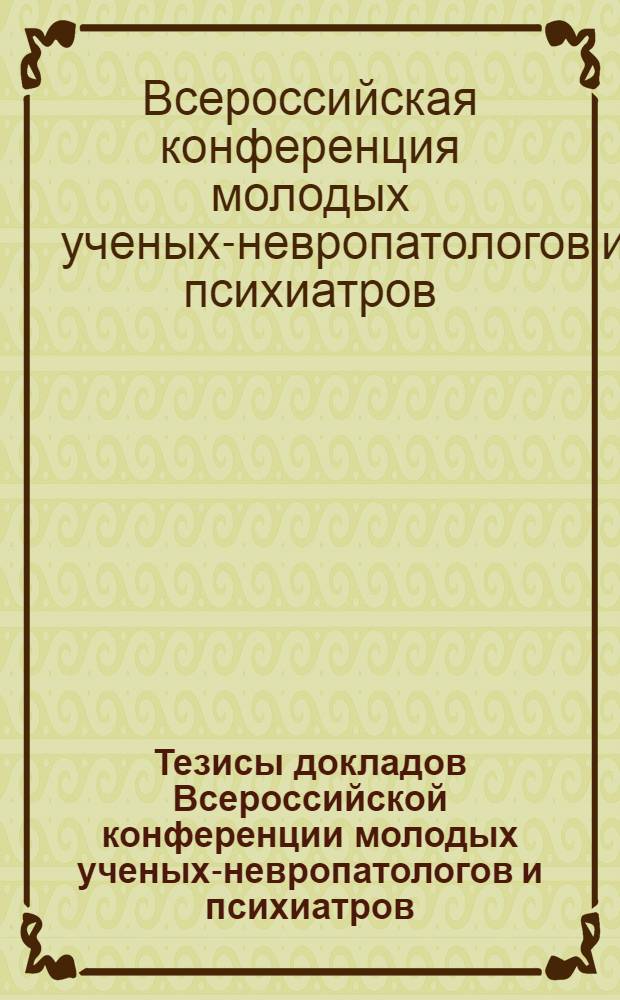 Всероссийская конференция молодых ученых-невропатологов и психиатров

Тезисы докладов Всероссийской конференции молодых ученых-невропатологов и психиатров